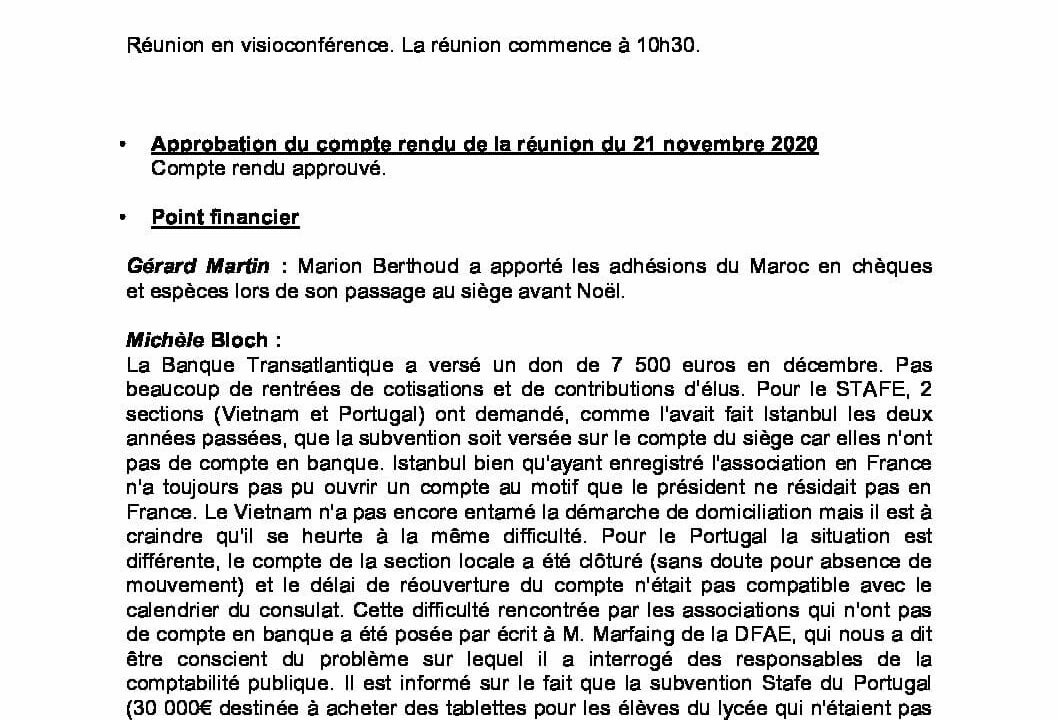 Réunion en visioconférence. La réunion commence à 10h30.

• Approbation du compte rendu de la réunion du 21 novembre 2020
Compte rendu approuvé.

• Point financier

Gérard Martin : Marion Berthoud a apporté les adhésions du Maroc en chèques et espèces lors de son passage au siège avant Noël.

Michèle Bloch :
La Banque Transatlantique a versé un don de 7 500 euros en décembre. Pas beaucoup de rentrées de cotisations et de contributions d'élus. Pour le STAFE, 2 sections (Vietnam et Portugal) ont demandé, comme l'avait fait Istanbul les deux années passées, que la subvention soit versée sur le compte du siège car elles n'ont pas de compte en banque. Istanbul bien qu'ayant enregistré l'association en France n'a toujours pas pu ouvrir un compte au motif que le président ne résidait pas en France. Le Vietnam n'a pas encore entamé la démarche de domiciliation mais il est à craindre qu'il se heurte à la même difficulté. Pour le Portugal la situation est différente, le compte de la section locale a été clôturé (sans doute pour absence de mouvement) et le délai de réouverture du compte n'était pas compatible avec le calendrier du consulat. Cette difficulté rencontrée par les associations qui n'ont pas de compte en banque a été posée par écrit à M. Marfaing de la DFAE, qui nous a dit être conscient du problème sur lequel il a interrogé des responsables de la comptabilité publique. Il est informé sur le fait que la subvention Stafe du Portugal (30 000€ destinée à acheter des tablettes pour les élèves du lycée qui n'étaient pas